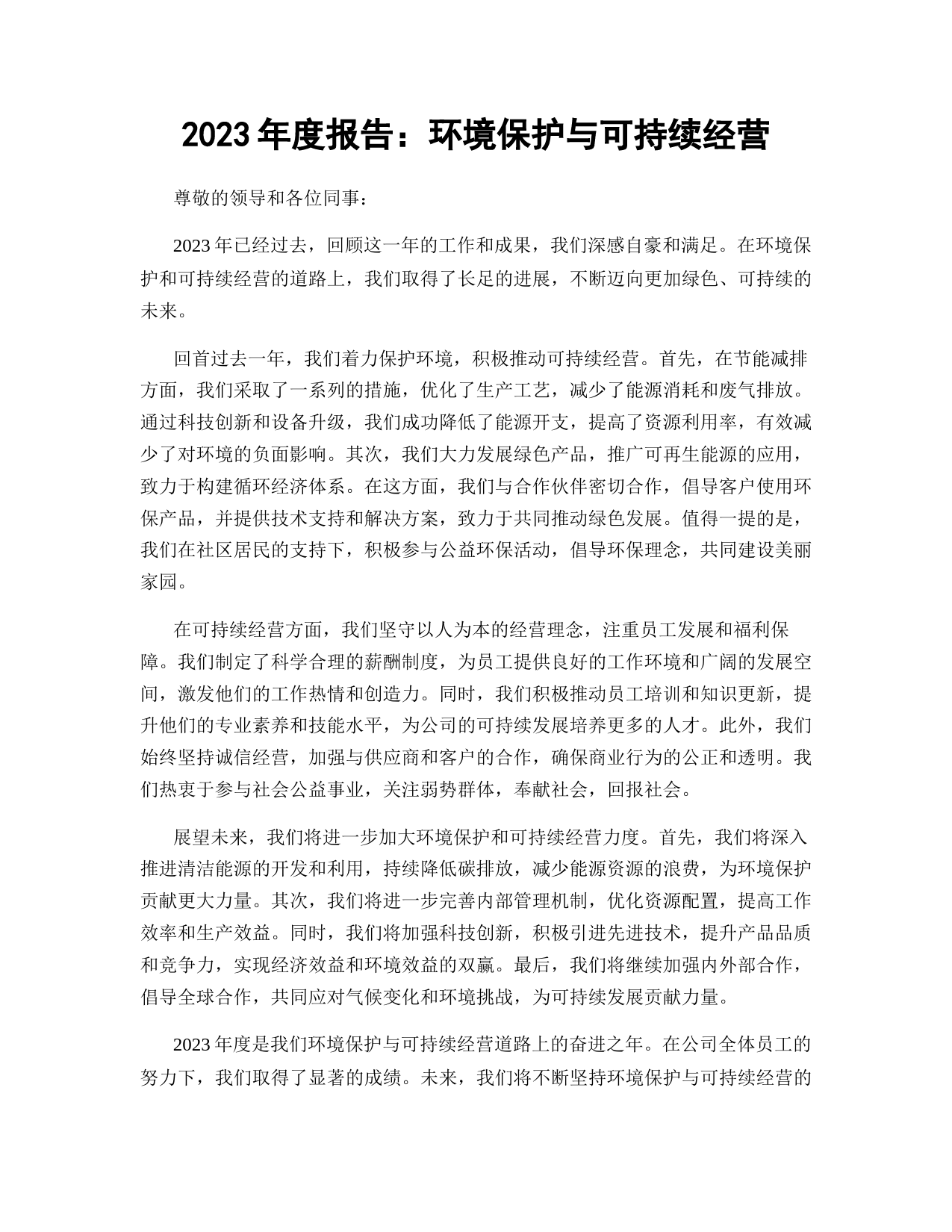 2023 年度报告：环境保护与可持续经营

尊敬的领导和各位同事：

2023 年已经过去，回顾这一年的工作和成果，我们深感自豪和满足。在环境保护和可持续经营的道路上，我们取得了长足的进展，不断迈向更加绿色、可持续的未来。

回首过去一年，我们着力保护环境，积极推动可持续经营。首先，在节能减排方面，我们采取了一系列的措施，优化了生产工艺，减少了能源消耗和废气排放。通过科技创新和设备升级，我们成功降低了能源开支，提高了资源利用率，有效减少了对环境的负面影响。其次，我们大力发展绿色产品，推广可再生能源的应用，致力于构建循环经济体系。在这方面，我们与合作伙伴密切合作，倡导客户使用环保产品，并提供技术支持和解决方案，致力于共同推动绿色发展。值得一提的是，我们在社区居民的支持下，积极参与公益环保活动，倡导环保理念，共同建设美丽家园。

在可持续经营方面，我们坚守以人为本的经营理念，注重员工发展和福利保障。我们制定了科学合理的薪酬制度，为员工提供良好的工作环境和广阔的发展空间，激发他们的工作热情和创造力。同时，我们积极推动员工培训和知识更新，提升他们的专业素养和技能水平，为公司的可持续发展培养更多的人才。此外，我们始终坚持诚信经营，加强与供应商和客户的合作，确保商业行为的公正和透明。我们热衷于参与社会公益事业，关注弱势群体，奉献社会，回报社会。

展望未来，我们将进一步加大环境保护和可持续经营力度。首先，我们将深入推进清洁能源的开发和利用，持续降低碳排放，减少能源资源的浪费，为环境保护贡献更大力量。其次，我们将进一步完善内部管理机制，优化资源配置，提高工作效率和生产效益。同时，我们将加强科技创新，积极引进先进技术，提升产品品质和竞争力，实现经济效益和环境效益的双赢。最后，我们将继续加强内外部合作，倡导全球合作，共同应对气候变化和环境挑战，为可持续发展贡献力量。

2023 年度是我们环境保护与可持续经营道路上的奋进之年。在公司全体员工的努力下，我们取得了显著的成绩。未来，我们将不断坚持环境保护与可持续经营的